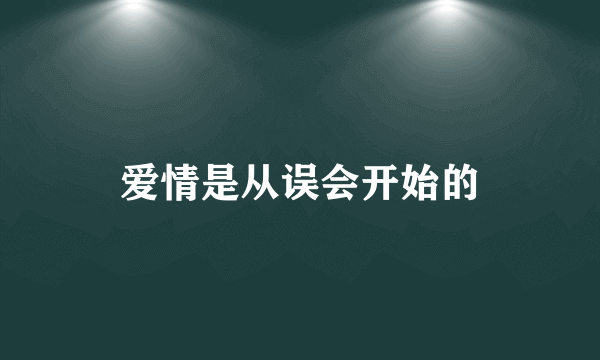 爱情是从误会开始的